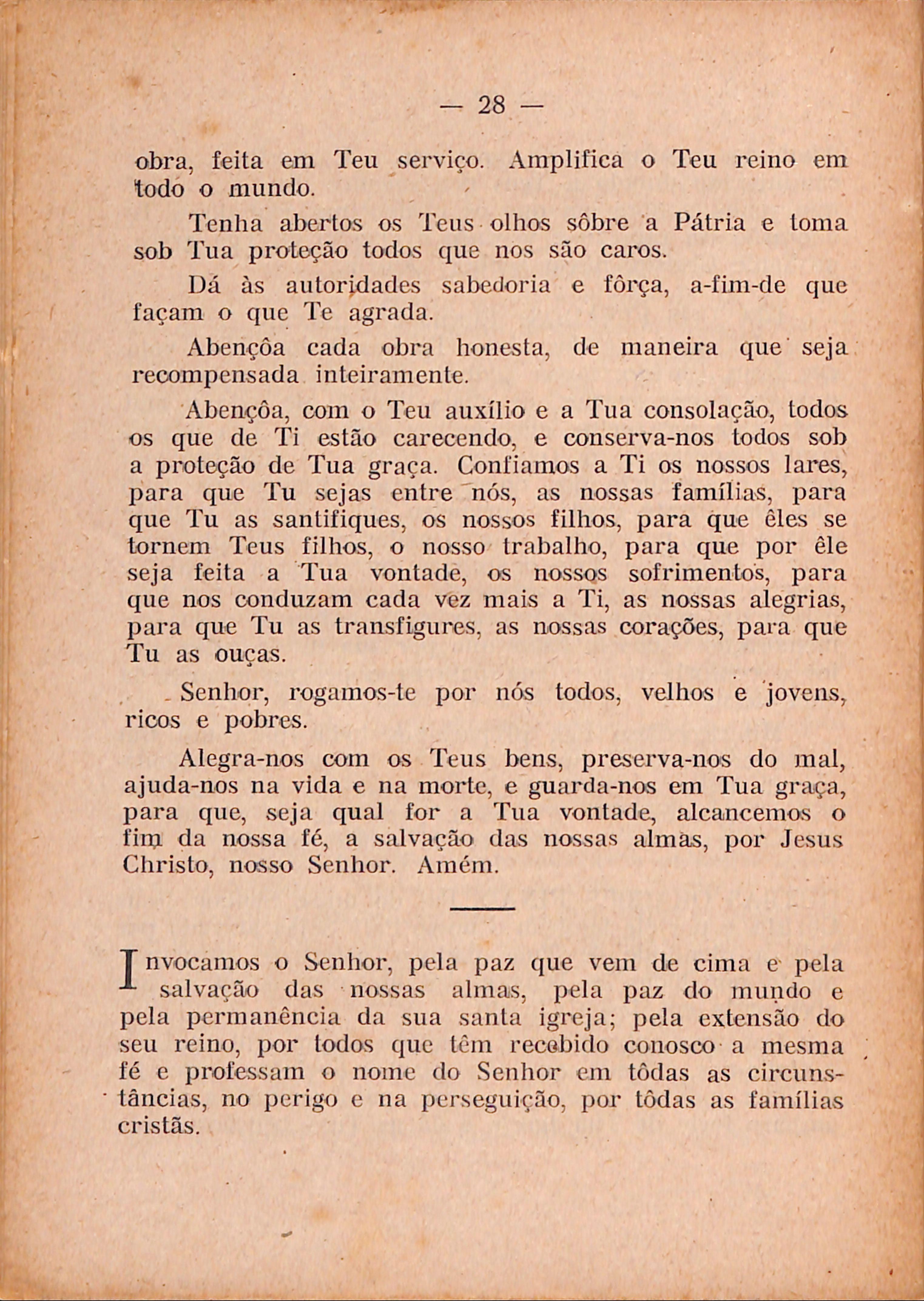 — 28 —

obra, feita em Teu serviço. Amplifica o Teu reino em todo o mundo.

Tenha abertos os Teus olhos sôbre a Pátria e toma sob Tua proteção todos que nos são caros.

Dá às autoridades sabedoria e fôrça, a-fim-de que façam o que Te agrada.

Abençôa cada obra honesta, de maneira que seja recompensada inteiramente.

Abençôa, com o Teu auxílio e a Tua consolação, todos os que de Ti estão carecendo, e conserva-nos todos sob a proteção de Tua graça. Confiamos a Ti os nossos lares, para que Tu sejas entre nós, as nossas famílias, para que Tu as santifiques, os nossos filhos, para que êles se tornem Teus filhos, o nosso trabalho, para que por êle seja feita a Tua vontade, os nossos sofrimentos, para que nos conduzam cada vez mais a Ti, as nossas alegrias, para que Tu as transfigures, as nossas corações, para que Tu as ouças.

Senhor, rogamos-te por nós todos, velhos e jovens, ricos e pobres.

Alegra-nos com os Teus bens, preserva-nos do mal, ajuda-nos na vida e na morte, e guarda-nos em Tua graça, para que, seja qual for a Tua vontade, alcancemos o fim da nossa fé, a salvação das nossas almas, por Jesus Christo, nosso Senhor. Amém.

Invocamos o Senhor, pela paz que vem de cima e pela salvação das nossas almas, pela paz do mundo e pela permanência da sua santa igreja; pela extensão do seu reino, por todos que têm recebido conosco a mesma fé e professam o nome do Senhor em tôdas as circunstâncias, no perigo e na perseguição, por tôdas as famílias cristãs.